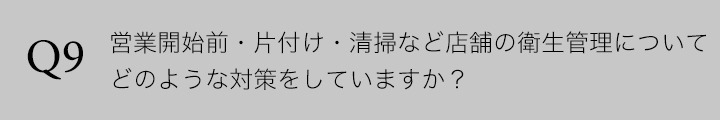 Q9

営業開始前・片付け・清掃など店舗の衛生管理についてどのような対策をしていますか？